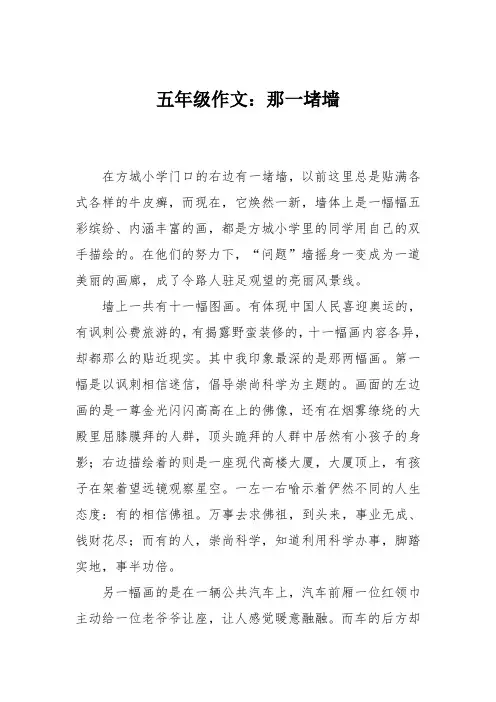 五年级作文：那一堵墙

在方城小学门口的右边有一堵墙，以前这里总是贴满各式各样的牛皮癣，而现在，它焕然一新，墙体上是一幅幅五彩缤纷、内涵丰富的画，都是方城小学里的同学用自己的双手描绘的。在他们的努力下，“问题”墙摇身一变成为一道美丽的画廊，成了令路人驻足观望的亮丽风景线。

墙上一共有十一幅图画。有体现中国人民喜迎奥运的，有讽刺公费旅游的，有揭露野蛮装修的，十一幅画内容各异，却都那么的贴近现实。其中我印象最深的是那两幅画。第一幅是以讽刺相信迷信，倡导崇尚科学为主题的。画面的左边画的是一尊金光闪闪高高在上的佛像，还有在烟雾缭绕的大殿里屈膝膜拜的人群，顶头跪拜的人群中居然有小孩子的身影；右边描绘着的则是一座现代高楼大厦，大厦顶上，有孩子在架着望远镜观察星空。一左一右喻示着俨然不同的人生态度：有的相信佛祖。万事去求佛祖，到头来，事业无成、钱财花尽；而有的人，崇尚科学，知道利用科学办事，脚踏实地，事半功倍。

另一幅画的是在一辆公共汽车上，汽车前厢一位红领巾主动给一位老爷爷让座，让人感觉暖意融融。而车的后方却